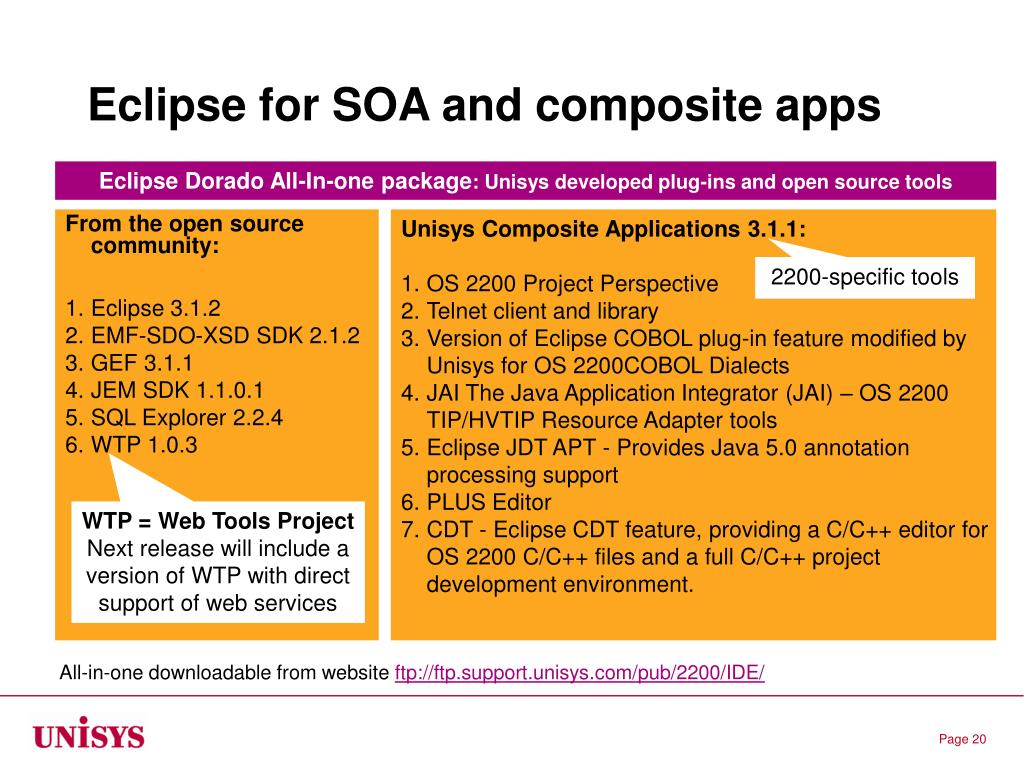 Eclipse for SOA and composite apps

Eclipse Dorado All-In-one package: Unisys developed plug-ins and open source tools

From the open source community:

1. Eclipse 3.1.2
2. EMF-SDO-XSD SDK 2.1.2
3. GEF 3.1.1
4. JEM SDK 1.1.0.1
5. SQL Explorer 2.2.4
6. WTP 1.0.3

WTP = Web Tools Project
Next release will include a version of WTP with direct support of web services

Unisys Composite Applications 3.1.1:

2200-specific tools

1. OS 2200 Project Perspective
2. Telnet client and library
3. Version of Eclipse COBOL plug-in feature modified by Unisys for OS 2200COBOL Dialects
4. JAI The Java Application Integrator (JAI) – OS 2200 TIP/HVTIP Resource Adapter tools
5. Eclipse JDT APT - Provides Java 5.0 annotation processing support
6. PLUS Editor
7. CDT - Eclipse CDT feature, providing a C/C++ editor for OS 2200 C/C++ files and a full C/C++ project development environment.

All-in-one downloadable from website ftp://ftp.support.unisys.com/pub/2200/IDE/

UNISYS

Page 20